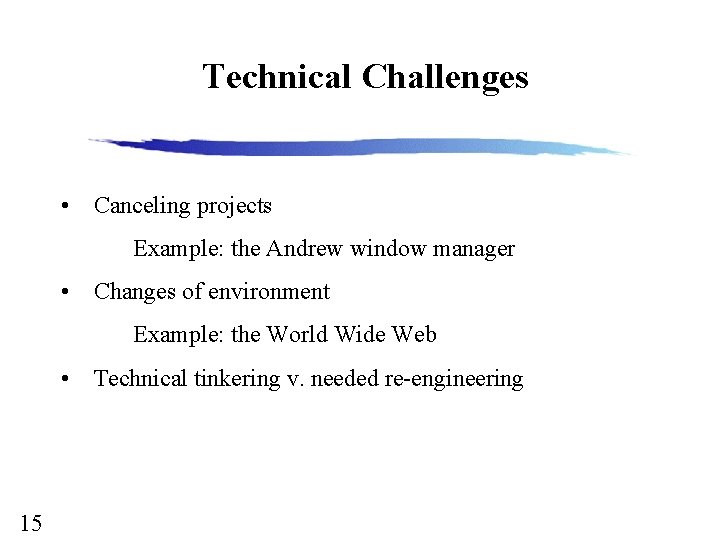 Technical Challenges

• Canceling projects

Example: the Andrew window manager

• Changes of environment

Example: the World Wide Web

• Technical tinkering v. needed re-engineering

15